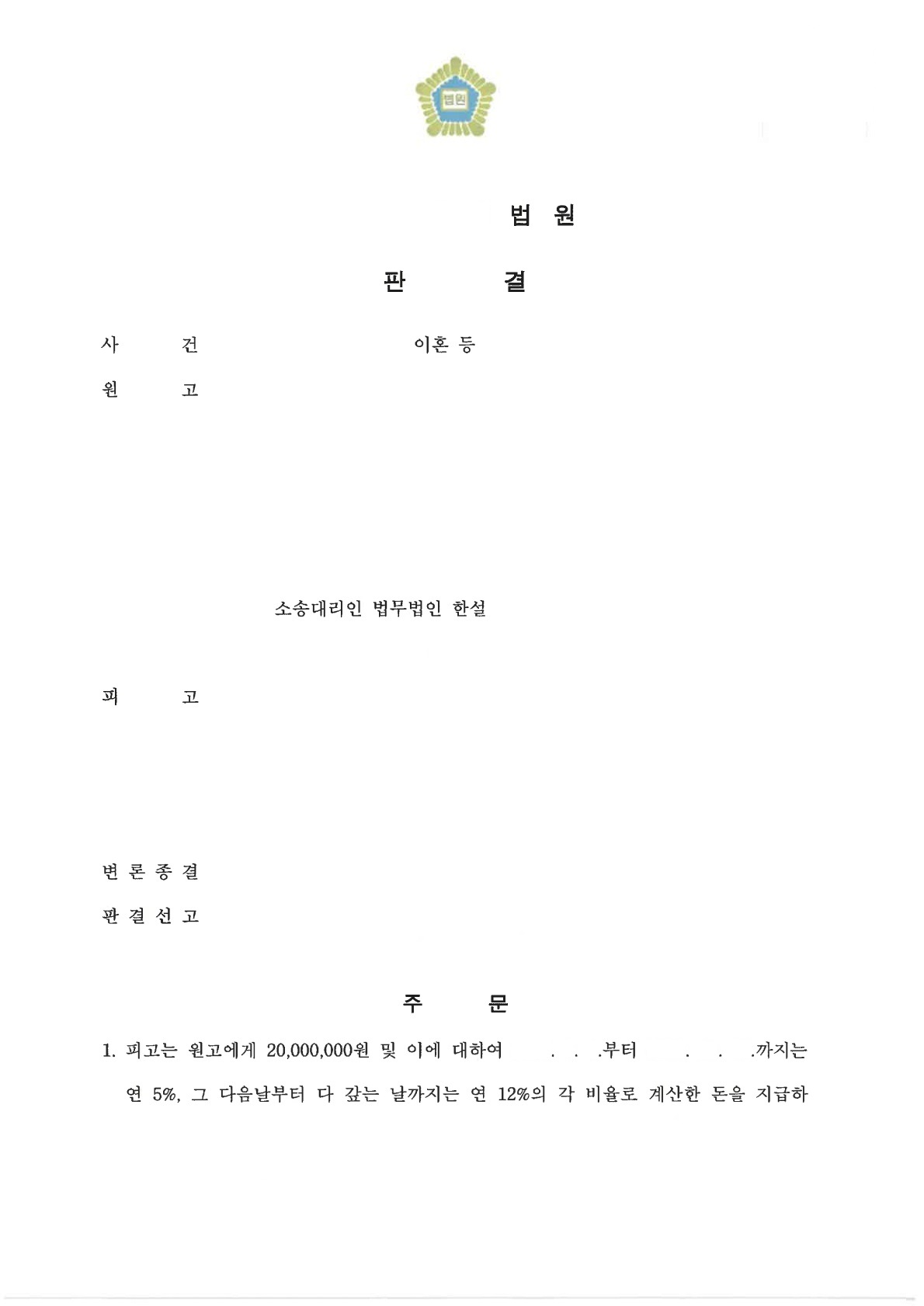 법원

법 원

판 결

사 건 이혼 등

원 고

소송대리인 법무법인 한설

피 고

변 론 종 결

판 결 선 고

주 문

1. 피고는 원고에게 20,000,000원 및 이에 대하여 . . .부터 . . .까지는 연 5%, 그 다음날부터 다 갚는 날까지는 연 12%의 각 비율로 계산한 돈을 지급하